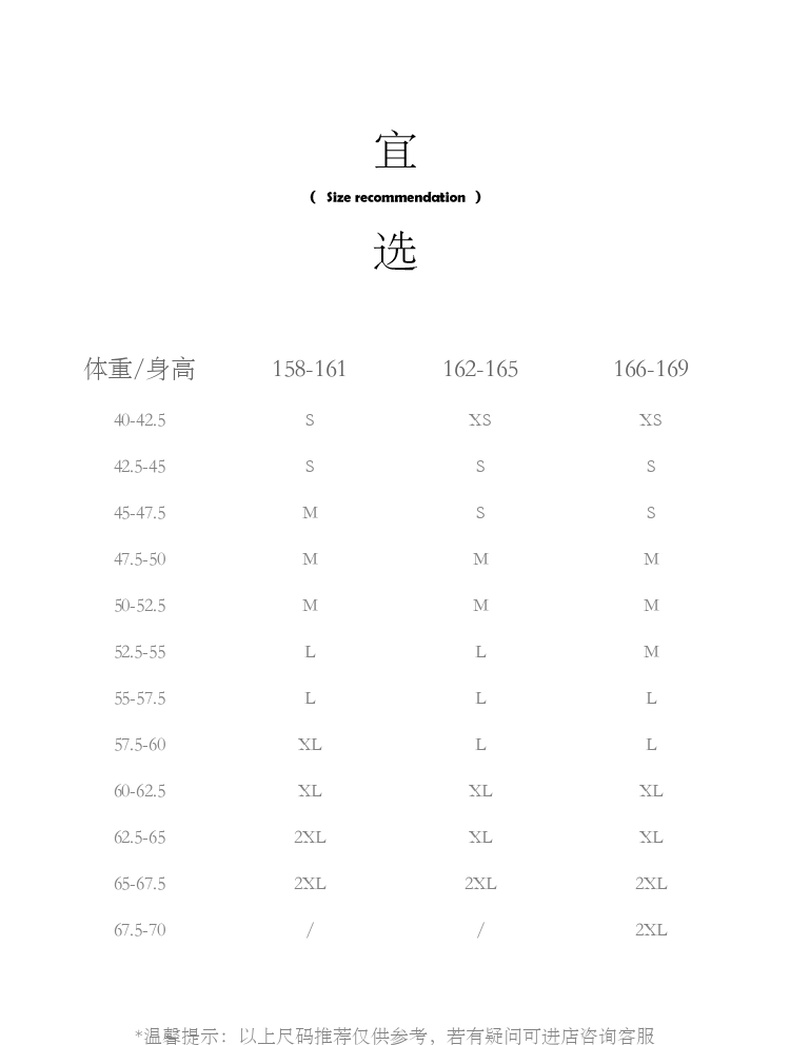 宜
( Size recommendation )
选

| 体重/身高 | 158-161 | 162-165 | 166-169 |
|---|---|---|---|
| 40-42.5 | S | XS | XS |
| 42.5-45 | S | S | S |
| 45-47.5 | M | S | S |
| 47.5-50 | M | M | M |
| 50-52.5 | M | M | M |
| 52.5-55 | L | L | M |
| 55-57.5 | L | L | L |
| 57.5-60 | XL | L | L |
| 60-62.5 | XL | XL | XL |
| 62.5-65 | 2XL | XL | XL |
| 65-67.5 | 2XL | 2XL | 2XL |
| 67.5-70 | / | / | 2XL |

*温馨提示：以上尺码推荐仅供参考，若有疑问可进店咨询客服